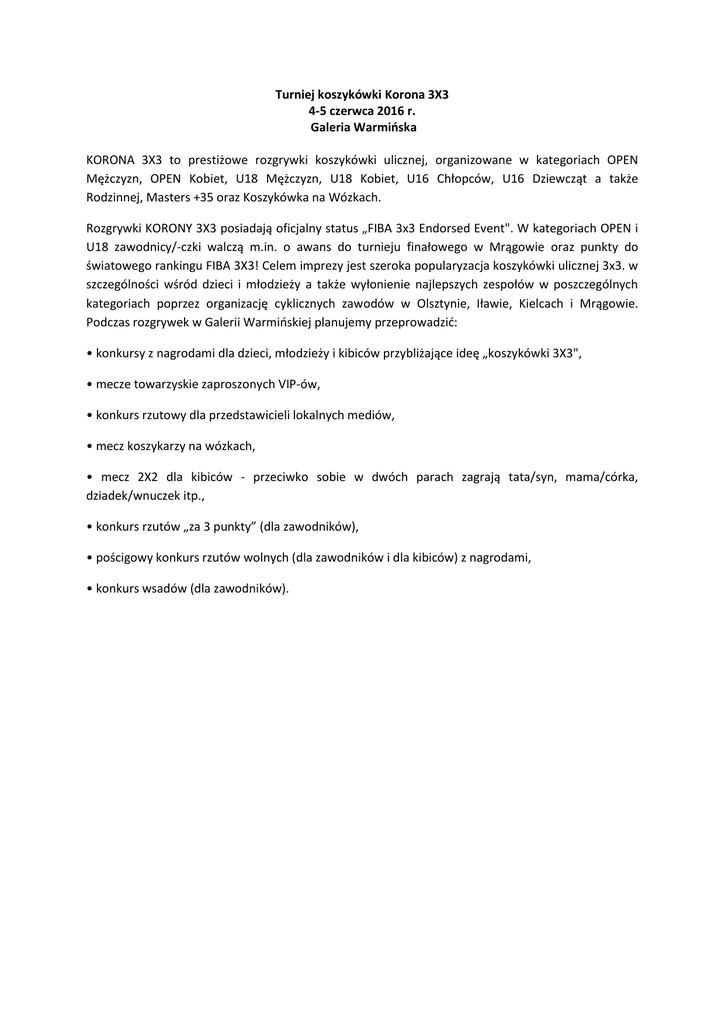 Turniej koszykówki Korona 3X3
4-5 czerwca 2016 r.
Galeria Warmińska

KORONA 3X3 to prestiżowe rozgrywki koszykówki ulicznej, organizowane w kategoriach OPEN Mężczyzn, OPEN Kobiet, U18 Mężczyzn, U18 Kobiet, U16 Chłopców, U16 Dziewcząt a także Rodzinnej, Masters +35 oraz Koszykówka na Wózkach.

Rozgrywki KORONY 3X3 posiadają oficjalny status „FIBA 3x3 Endorsed Event". W kategoriach OPEN i U18 zawodnicy/-czki walczą m.in. o awans do turnieju finałowego w Mrągowie oraz punkty do światowego rankingu FIBA 3X3! Celem imprezy jest szeroka popularyzacja koszykówki ulicznej 3x3. w szczególności wśród dzieci i młodzieży a także wyłonienie najlepszych zespołów w poszczególnych kategoriach poprzez organizację cyklicznych zawodów w Olsztynie, Iławie, Kielcach i Mrągowie. Podczas rozgrywek w Galerii Warmińskiej planujemy przeprowadzić:

• konkursy z nagrodami dla dzieci, młodzieży i kibiców przybliżające ideę „koszykówki 3X3",

• mecze towarzyskie zaproszonych VIP-ów,

• konkurs rzutowy dla przedstawicieli lokalnych mediów,

• mecz koszykarzy na wózkach,

• mecz 2X2 dla kibiców - przeciwko sobie w dwóch parach zagrają tata/syn, mama/córka, dziadek/wnuczek itp.,

• konkurs rzutów „za 3 punkty" (dla zawodników),

• pościgowy konkurs rzutów wolnych (dla zawodników i dla kibiców) z nagrodami,

• konkurs wsadów (dla zawodników).